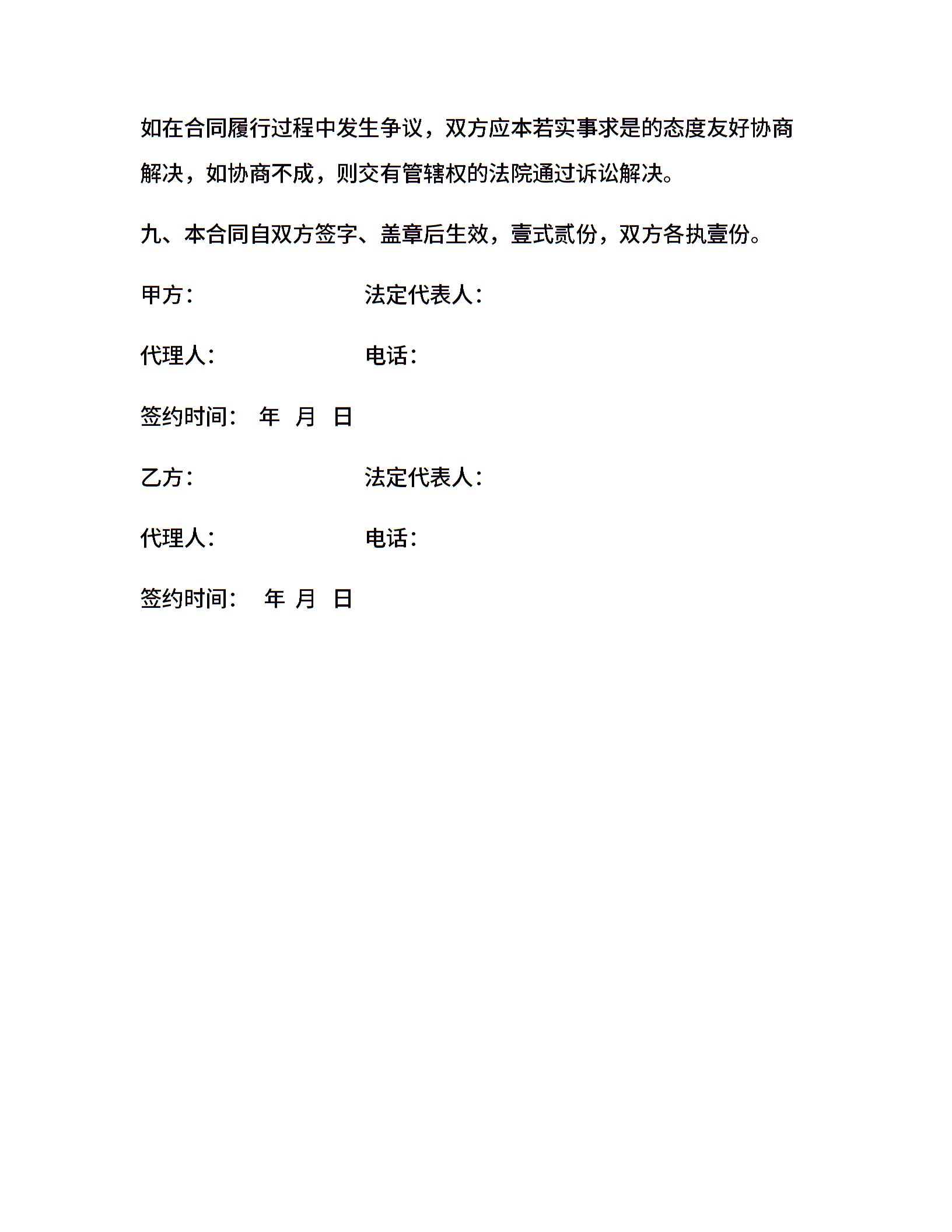 如在合同履行过程中发生争议，双方应本若实事求是的态度友好协商解决，如协商不成，则交有管辖权的法院通过诉讼解决。

九、本合同自双方签字、盖章后生效，壹式贰份，双方各执壹份。

甲方： 法定代表人：

代理人： 电话：

签约时间： 年 月 日

乙方： 法定代表人：

代理人： 电话：

签约时间： 年 月 日